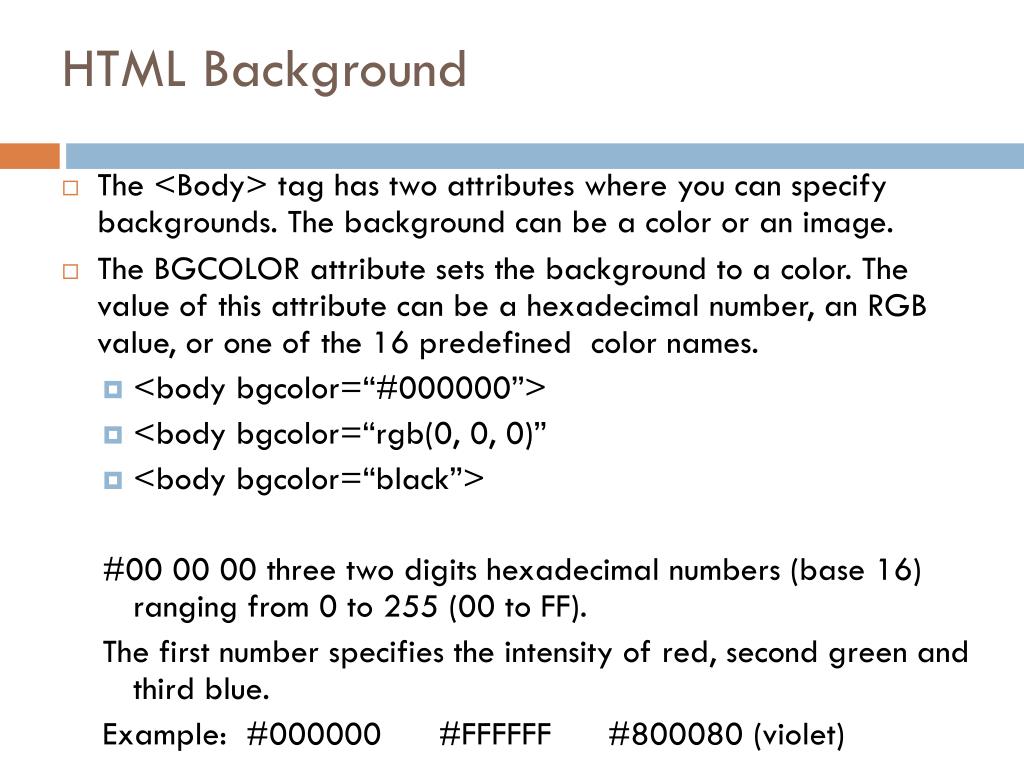 HTML Background

The <Body> tag has two attributes where you can specify backgrounds. The background can be a color or an image.

The BGCOLOR attribute sets the background to a color. The value of this attribute can be a hexadecimal number, an RGB value, or one of the 16 predefined  color names.

<body bgcolor=“#000000”>

<body bgcolor=“rgb(0, 0, 0)”

<body bgcolor=“black”>

#00 00 00 three two digits hexadecimal numbers (base 16) ranging from 0 to 255 (00 to FF).

The first number specifies the intensity of red, second green and third blue.

Example:  #000000      #FFFFFF      #800080 (violet)